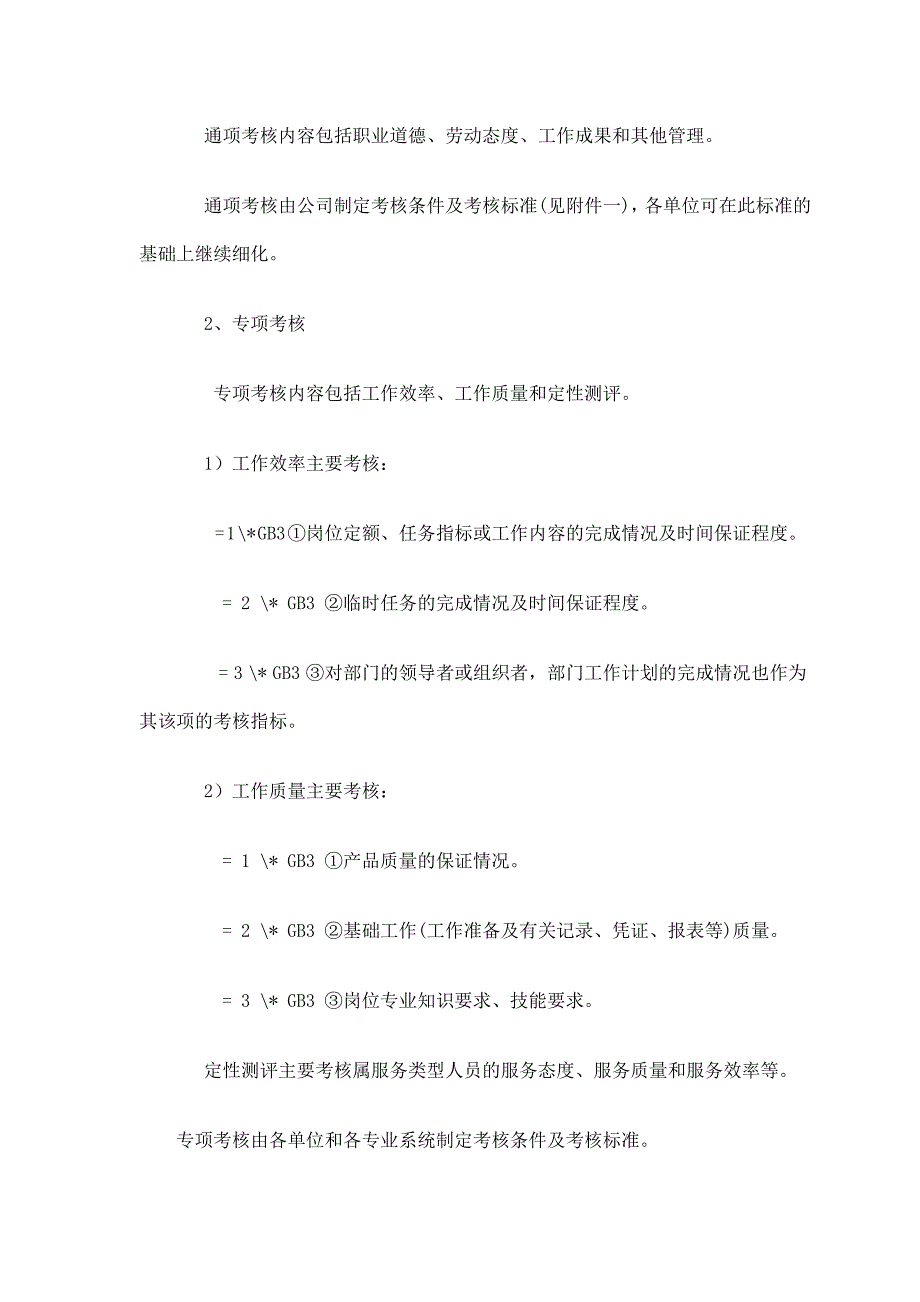 通项考核内容包括职业道德、劳动态度、工作成果和其他管理。

通项考核由公司制定考核条件及考核标准(见附件一)，各单位可在此标准的基础上继续细化。

2、专项考核

专项考核内容包括工作效率、工作质量和定性测评。

1）工作效率主要考核：

=1\*GB3①岗位定额、任务指标或工作内容的完成情况及时间保证程度。

= 2 \* GB3 ②临时任务的完成情况及时间保证程度。

= 3 \* GB3 ③对部门的领导者或组织者，部门工作计划的完成情况也作为其该项的考核指标。

2）工作质量主要考核：

= 1 \* GB3 ①产品质量的保证情况。

= 2 \* GB3 ②基础工作(工作准备及有关记录、凭证、报表等)质量。

= 3 \* GB3 ③岗位专业知识要求、技能要求。

定性测评主要考核属服务类型人员的服务态度、服务质量和服务效率等。

专项考核由各单位和各专业系统制定考核条件及考核标准。